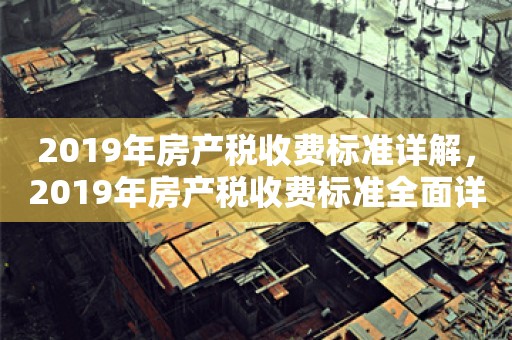 2019年房产税收费标准详解，2019年房产税收费标准全面详